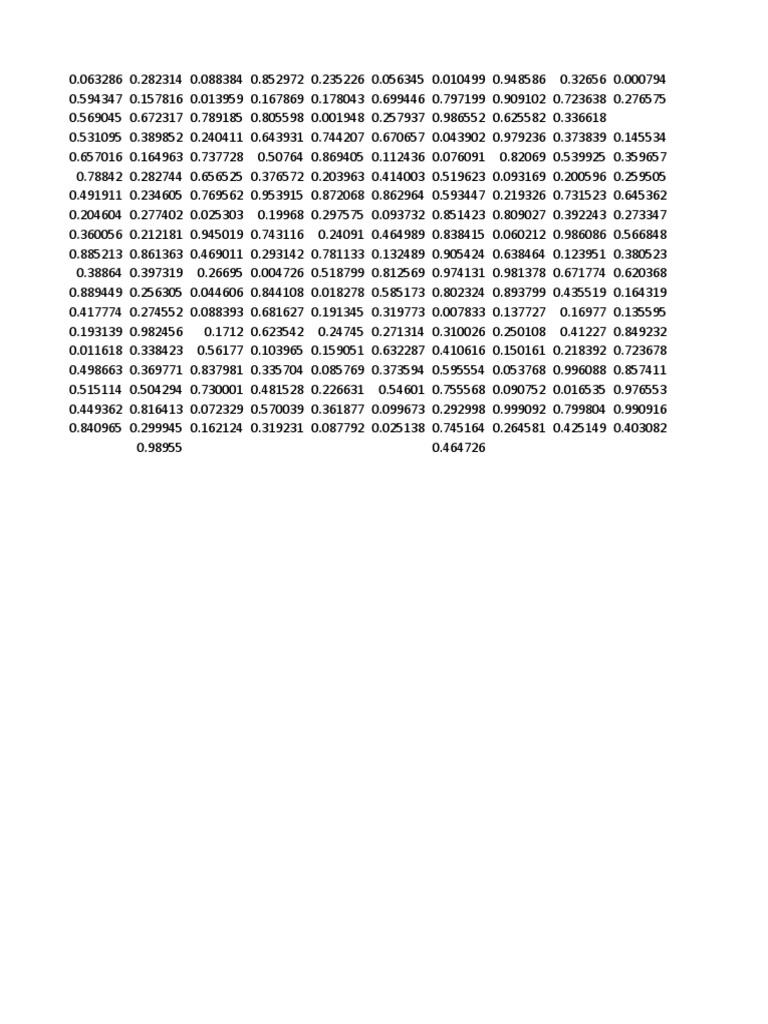 | 0.063286 | 0.282314 | 0.088384 | 0.852972 | 0.235226 | 0.056345 | 0.010499 | 0.948586 | 0.32656 | 0.000794 |
|---|---|---|---|---|---|---|---|---|---|
| 0.594347 | 0.157816 | 0.013959 | 0.167869 | 0.178043 | 0.699446 | 0.797199 | 0.909102 | 0.723638 | 0.276575 |
| 0.569045 | 0.672317 | 0.789185 | 0.805598 | 0.001948 | 0.257937 | 0.986552 | 0.625582 | 0.336618 | |
| 0.531095 | 0.389852 | 0.240411 | 0.643931 | 0.744207 | 0.670657 | 0.043902 | 0.979236 | 0.373839 | 0.145534 |
| 0.657016 | 0.164963 | 0.737728 | 0.50764 | 0.869405 | 0.112436 | 0.076091 | 0.82069 | 0.539925 | 0.359657 |
| 0.78842 | 0.282744 | 0.656525 | 0.376572 | 0.203963 | 0.414003 | 0.519623 | 0.093169 | 0.200596 | 0.259505 |
| 0.491911 | 0.234605 | 0.769562 | 0.953915 | 0.872068 | 0.862964 | 0.593447 | 0.219326 | 0.731523 | 0.645362 |
| 0.204604 | 0.277402 | 0.025303 | 0.19968 | 0.297575 | 0.093732 | 0.851423 | 0.809027 | 0.392243 | 0.273347 |
| 0.360056 | 0.212181 | 0.945019 | 0.743116 | 0.24091 | 0.464989 | 0.838415 | 0.060212 | 0.986086 | 0.566848 |
| 0.885213 | 0.861363 | 0.469011 | 0.293142 | 0.781133 | 0.132489 | 0.905424 | 0.638464 | 0.123951 | 0.380523 |
| 0.38864 | 0.397319 | 0.26695 | 0.004726 | 0.518799 | 0.812569 | 0.974131 | 0.981378 | 0.671774 | 0.620368 |
| 0.889449 | 0.256305 | 0.044606 | 0.844108 | 0.018278 | 0.585173 | 0.802324 | 0.893799 | 0.435519 | 0.164319 |
| 0.417774 | 0.274552 | 0.088393 | 0.681627 | 0.191345 | 0.319773 | 0.007833 | 0.137727 | 0.16977 | 0.135595 |
| 0.193139 | 0.982456 | 0.1712 | 0.623542 | 0.24745 | 0.271314 | 0.310026 | 0.250108 | 0.41227 | 0.849232 |
| 0.011618 | 0.338423 | 0.56177 | 0.103965 | 0.159051 | 0.632287 | 0.410616 | 0.150161 | 0.218392 | 0.723678 |
| 0.498663 | 0.369771 | 0.837981 | 0.335704 | 0.085769 | 0.373594 | 0.595554 | 0.053768 | 0.996088 | 0.857411 |
| 0.515114 | 0.504294 | 0.730001 | 0.481528 | 0.226631 | 0.54601 | 0.755568 | 0.090752 | 0.016535 | 0.976553 |
| 0.449362 | 0.816413 | 0.072329 | 0.570039 | 0.361877 | 0.099673 | 0.292998 | 0.999092 | 0.799804 | 0.990916 |
| 0.840965 | 0.299945 | 0.162124 | 0.319231 | 0.087792 | 0.025138 | 0.745164 | 0.264581 | 0.425149 | 0.403082 |
| | 0.98955 | | | | | 0.464726 | | | |